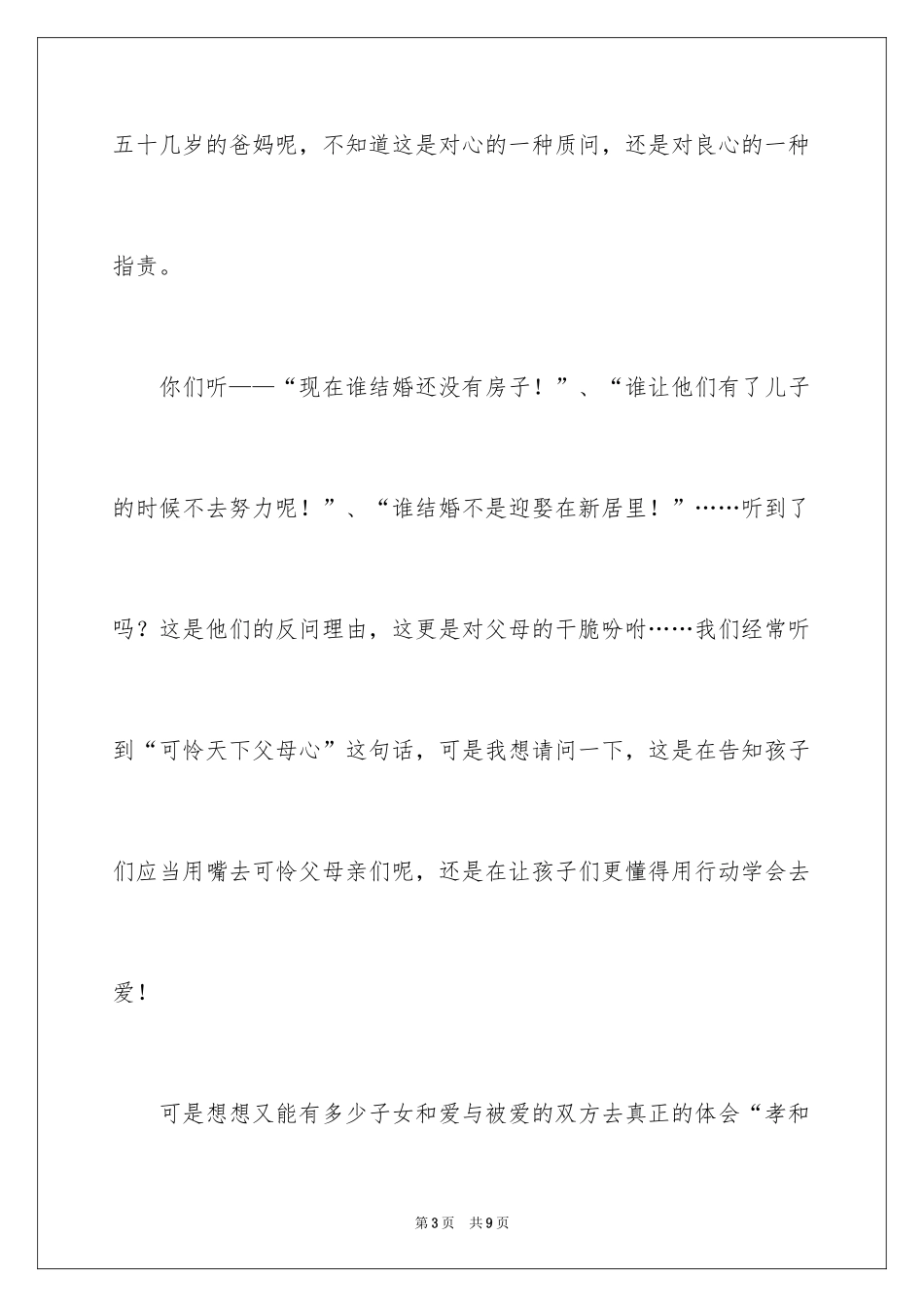 五十几岁的爸妈呢，不知道这是对心的一种质问，还是对良心的一种指责。

你们听——“现在谁结婚还没有房子！”、“谁让他们有了儿子的时候不去努力呢！”、“谁结婚不是迎娶在新居里！”……听到了吗？这是他们的反问理由，这更是对父母的干脆吩咐……我们经常听到“可怜天下父母心”这句话，可是我想请问一下，这是在告知孩子们应当用嘴去可怜父母亲们呢，还是在让孩子们更懂得用行动学会去爱！

可是想想又能有多少子女和爱与被爱的双方去真正的体会“孝和

第3页 共9页